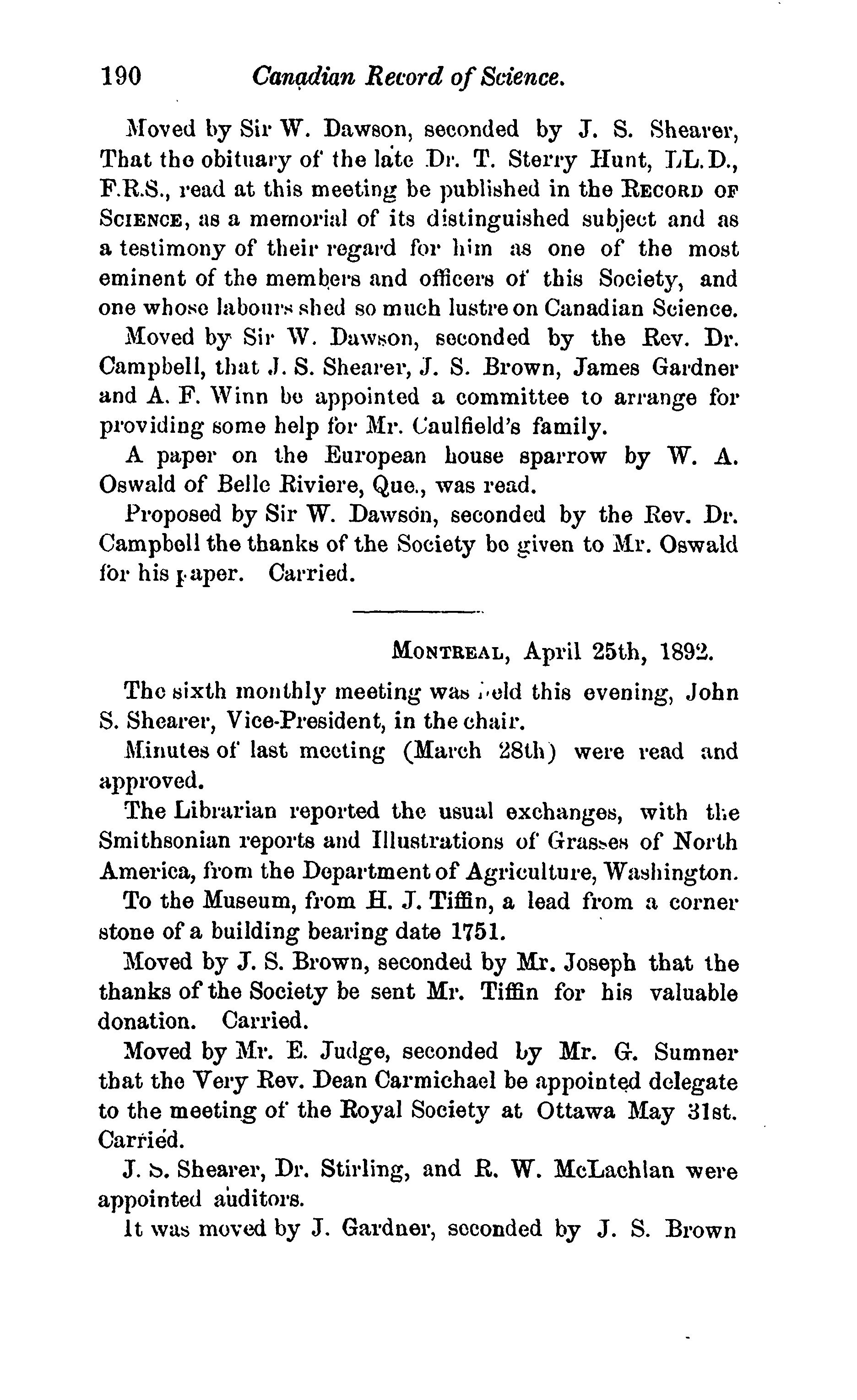 190 Canadian Record of Science.

Moved by Sir W. Dawson, seconded by J. S. Shearer, That the obituary of the late Dr. T. Sterry Hunt, LL.D., F.R.S., read at this meeting be published in the RECORD OF SCIENCE, as a memorial of its distinguished subject and as a testimony of their regard for him as one of the most eminent of the members and officers of this Society, and one whose labours shed so much lustre on Canadian Science.

Moved by Sir W. Dawson, seconded by the Rev. Dr. Campbell, that J. S. Shearer, J. S. Brown, James Gardner and A. F. Winn be appointed a committee to arrange for providing some help for Mr. Caulfield's family.

A paper on the European house sparrow by W. A. Oswald of Belle Riviere, Que., was read.

Proposed by Sir W. Dawson, seconded by the Rev. Dr. Campbell the thanks of the Society be given to Mr. Oswald for his paper. Carried.

MONTREAL, April 25th, 1892.

The sixth monthly meeting was held this evening, John S. Shearer, Vice-President, in the chair.

Minutes of last meeting (March 28th) were read and approved.

The Librarian reported the usual exchanges, with the Smithsonian reports and Illustrations of Grasses of North America, from the Department of Agriculture, Washington.

To the Museum, from H. J. Tiffin, a lead from a corner stone of a building bearing date 1751.

Moved by J. S. Brown, seconded by Mr. Joseph that the thanks of the Society be sent Mr. Tiffin for his valuable donation. Carried.

Moved by Mr. E. Judge, seconded by Mr. G. Sumner that the Very Rev. Dean Carmichael be appointed delegate to the meeting of the Royal Society at Ottawa May 31st. Carried.

J. S. Shearer, Dr. Stirling, and R. W. McLachlan were appointed auditors.

It was moved by J. Gardner, seconded by J. S. Brown